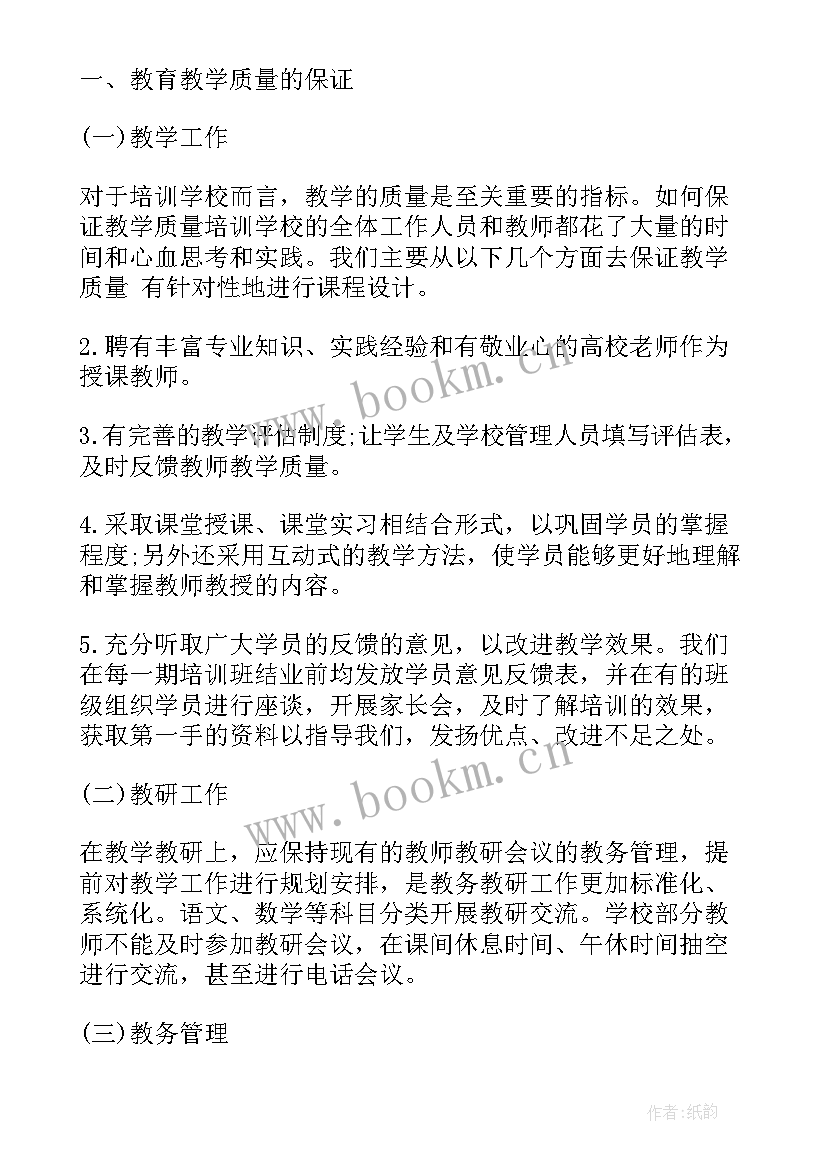 一、教育教学质量的保证

(一)教学工作

对于培训学校而言，教学的质量是至关重要的指标。如何保证教学质量培训学校的全体工作人员和教师都花了大量的时间和心血思考和实践。我们主要从以下几个方面去保证教学质量 有针对性地进行课程设计。

2.聘有丰富专业知识、实践经验和有敬业心的高校老师作为授课教师。

3.有完善的教学评估制度;让学生及学校管理人员填写评估表，及时反馈教师教学质量。

4.采取课堂授课、课堂实习相结合形式，以巩固学员的掌握程度;另外还采用互动式的教学方法，使学员能够更好地理解和掌握教师教授的内容。

5.充分听取广大学员的反馈的意见，以改进教学效果。我们在每一期培训班结业前均发放学员意见反馈表，并在有的班级组织学员进行座谈，开展家长会，及时了解培训的效果，获取第一手的资料以指导我们，发扬优点、改进不足之处。

(二)教研工作

在教学教研上，应保持现有的教师教研会议的教务管理，提前对教学工作进行规划安排，是教务教研工作更加标准化、系统化。语文、数学等科目分类开展教研交流。学校部分教师不能及时参加教研会议，在课间休息时间、午休时间抽空进行交流，甚至进行电话会议。

(三)教务管理

www.bookm.cn

www.bookm.cn

作者:纸韵